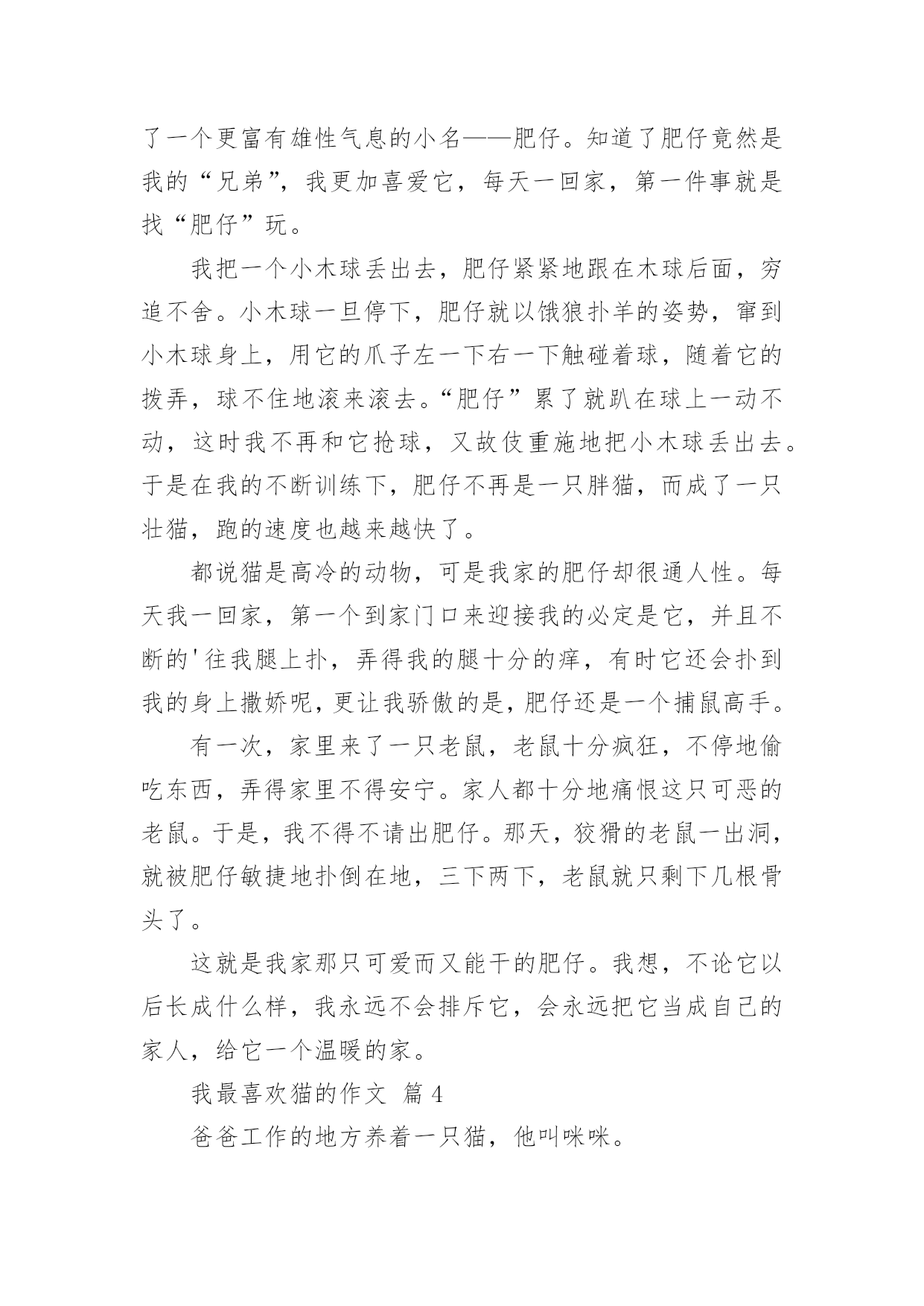 了一个更富有雄性气息的小名——肥仔。知道了肥仔竟然是我的“兄弟”，我更加喜爱它，每天一回家，第一件事就是找“肥仔”玩。

我把一个小木球丢出去，肥仔紧紧地跟在木球后面，穷追不舍。小木球一旦停下，肥仔就以饿狼扑羊的姿势，窜到小木球身上，用它的爪子左一下右一下触碰着球，随着它的拨弄，球不住地滚来滚去。“肥仔”累了就趴在球上一动不动，这时我不再和它抢球，又故伎重施地把小木球丢出去。于是在我的不断训练下，肥仔不再是一只胖猫，而成了一只壮猫，跑的速度也越来越快了。

都说猫是高冷的动物，可是我家的肥仔却很通人性。每天我一回家，第一个到家门口来迎接我的必定是它，并且不断的'往我腿上扑，弄得我的腿十分的痒，有时它还会扑到我的身上撒娇呢，更让我骄傲的是，肥仔还是一个捕鼠高手。

有一次，家里来了一只老鼠，老鼠十分疯狂，不停地偷吃东西，弄得家里不得安宁。家人都十分地痛恨这只可恶的老鼠。于是，我不得不请出肥仔。那天，狡猾的老鼠一出洞，就被肥仔敏捷地扑倒在地，三下两下，老鼠就只剩下几根骨头了。

这就是我家那只可爱而又能干的肥仔。我想，不论它以后长成什么样，我永远不会排斥它，会永远把它当成自己的家人，给它一个温暖的家。

我最喜欢猫的作文 篇 4

爸爸工作的地方养着一只猫，他叫咪咪。